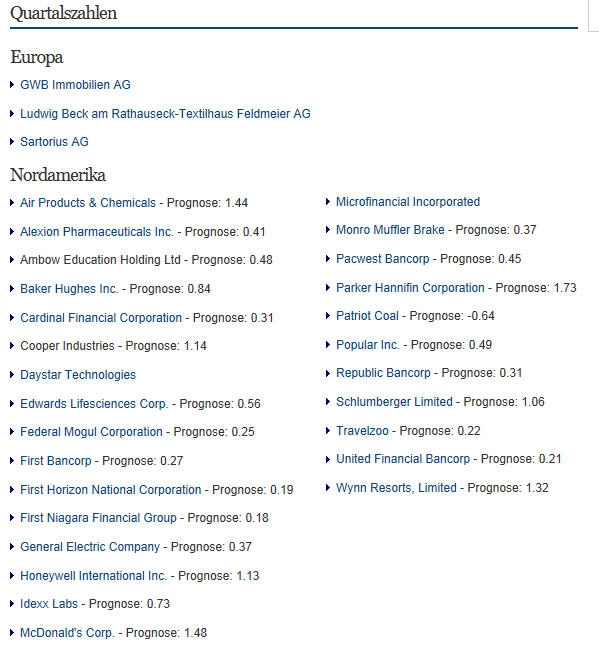 Quartalszahlen

Europa

GWB Immobilien AG

Ludwig Beck am Rathauseck-Textilhaus Feldmeier AG

Sartorius AG

Nordamerika

Air Products & Chemicals - Prognose: 1.44

Alexion Pharmaceuticals Inc. - Prognose: 0.41

Ambow Education Holding Ltd - Prognose: 0.48

Baker Hughes Inc. - Prognose: 0.84

Cardinal Financial Corporation - Prognose: 0.31

Cooper Industries - Prognose: 1.14

Daystar Technologies

Edwards Lifesciences Corp. - Prognose: 0.56

Federal Mogul Corporation - Prognose: 0.25

First Bancorp - Prognose: 0.27

First Horizon National Corporation - Prognose: 0.19

First Niagara Financial Group - Prognose: 0.18

General Electric Company - Prognose: 0.37

Honeywell International Inc. - Prognose: 1.13

Idexx Labs - Prognose: 0.73

McDonald's Corp. - Prognose: 1.48

Microfinancial Incorporated

Monro Muffler Brake - Prognose: 0.37

Pacwest Bancorp - Prognose: 0.45

Parker Hannifin Corporation - Prognose: 1.73

Patriot Coal - Prognose: -0.64

Popular Inc. - Prognose: 0.49

Republic Bancorp - Prognose: 0.31

Schlumberger Limited - Prognose: 1.06

Travelzoo - Prognose: 0.22

United Financial Bancorp - Prognose: 0.21

Wynn Resorts, Limited - Prognose: 1.32